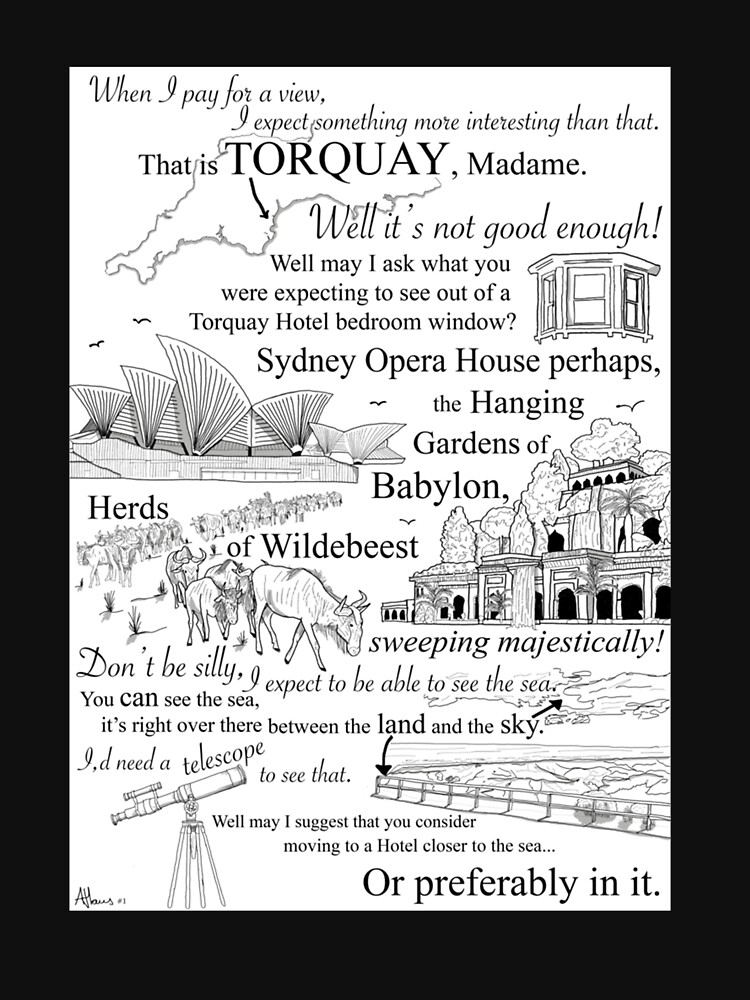 When I pay for a view,
I expect something more interesting than that.

That is TORQUAY, Madame.

Well it's not good enough!

Well may I ask what you were expecting to see out of a Torquay Hotel bedroom window?

Sydney Opera House perhaps, the Hanging Gardens of Babylon, Herds of Wildebeest sweeping majestically!

Don't be silly, I expect to be able to see the sea.

You can see the sea, it's right over there between the land and the sky.

I,d need a telescope to see that.

Well may I suggest that you consider moving to a Hotel closer to the sea...

Or preferably in it.

Albus #1